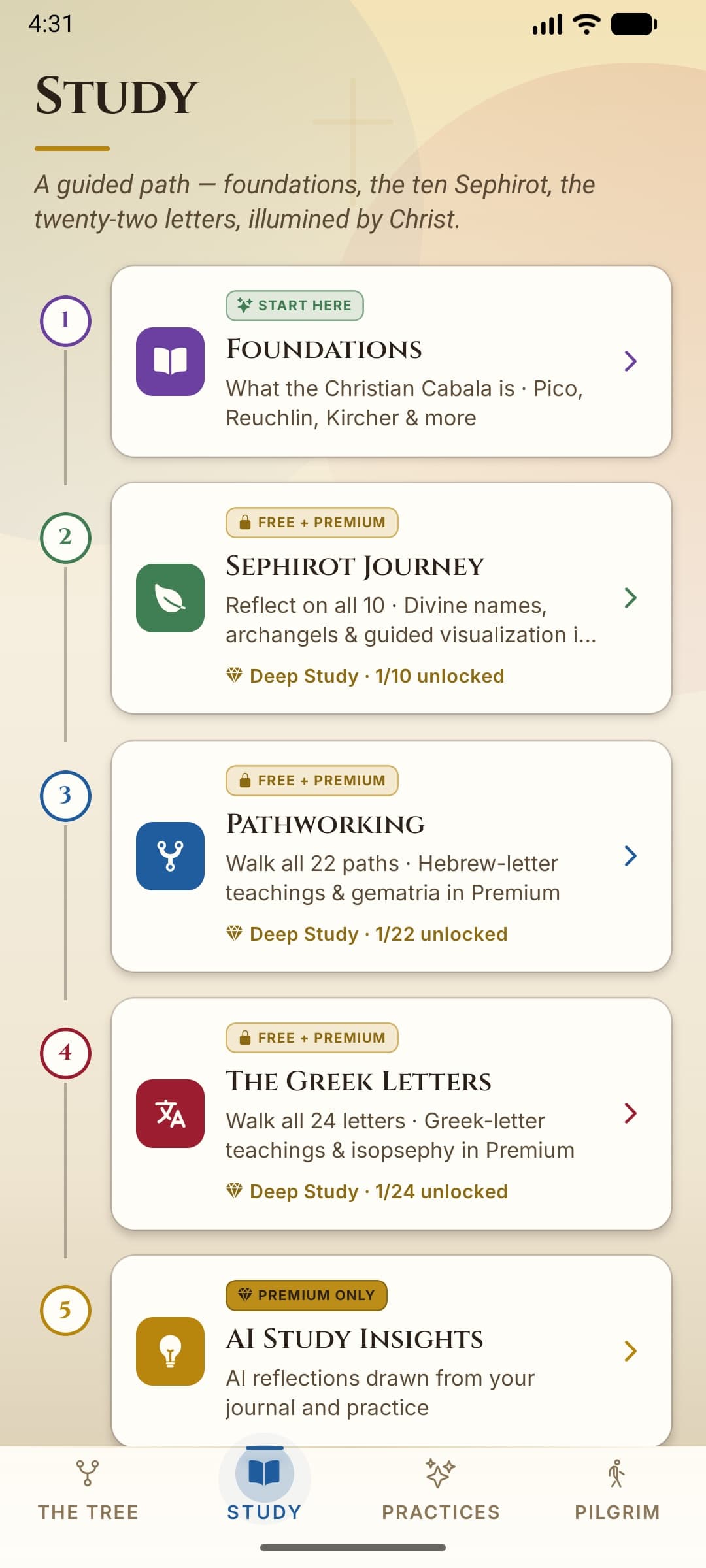 4:31

STUDY

A guided path — foundations, the ten Sephirot, the twenty-two letters, illumined by Christ.

1

START HERE

FOUNDATIONS

What the Christian Cabala is · Pico, Reuchlin, Kircher & more

2

FREE + PREMIUM

SEPHIROT JOURNEY

Reflect on all 10 · Divine names, archangels & guided visualization i...

Deep Study · 1/10 unlocked

3

FREE + PREMIUM

PATHWORKING

Walk all 22 paths · Hebrew-letter teachings & gematria in Premium

Deep Study · 1/22 unlocked

4

FREE + PREMIUM

THE GREEK LETTERS

Walk all 24 letters · Greek-letter teachings & isopsephy in Premium

Deep Study · 1/24 unlocked

5

PREMIUM ONLY

AI STUDY INSIGHTS

AI reflections drawn from your journal and practice

THE TREE STUDY PRACTICES PILGRIM